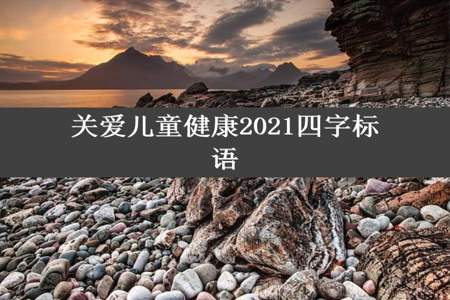 关爱儿童健康2021四字标语